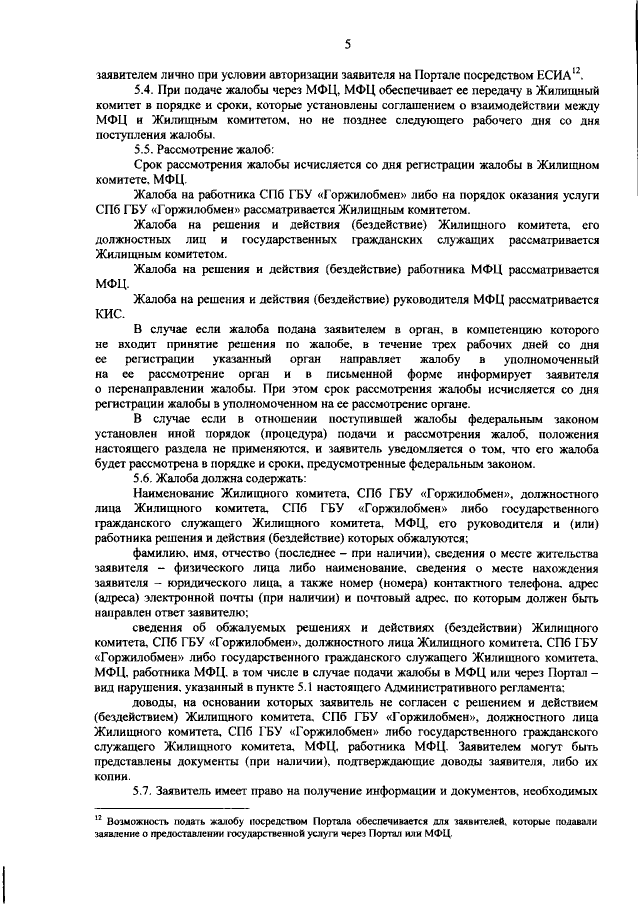 5

заявителем лично при условии авторизации заявителя на Портале посредством ЕСИА$^{12}$.

5.4. При подаче жалобы через МФЦ, МФЦ обеспечивает ее передачу в Жилищный комитет в порядке и сроки, которые установлены соглашением о взаимодействии между МФЦ и Жилищным комитетом, но не позднее следующего рабочего дня со дня поступления жалобы.

5.5. Рассмотрение жалоб:

Срок рассмотрения жалобы исчисляется со дня регистрации жалобы в Жилищном комитете, МФЦ.

Жалоба на работника СПб ГБУ «Горжилобмен» либо на порядок оказания услуги СПб ГБУ «Горжилобмен» рассматривается Жилищным комитетом.

Жалоба на решения и действия (бездействие) Жилищного комитета, его должностных лиц и государственных гражданских служащих рассматривается Жилищным комитетом.

Жалоба на решения и действия (бездействие) работника МФЦ рассматривается МФЦ.

Жалоба на решения и действия (бездействие) руководителя МФЦ рассматривается КИС.

В случае если жалоба подана заявителем в орган, в компетенцию которого не входит принятие решения по жалобе, в течение трех рабочих дней со дня ее регистрации указанный орган направляет жалобу в уполномоченный на ее рассмотрение орган и в письменной форме информирует заявителя о перенаправлении жалобы. При этом срок рассмотрения жалобы исчисляется со дня регистрации жалобы в уполномоченном на ее рассмотрение органе.

В случае если в отношении поступившей жалобы федеральным законом установлен иной порядок (процедура) подачи и рассмотрения жалоб, положения настоящего раздела не применяются, и заявитель уведомляется о том, что его жалоба будет рассмотрена в порядке и сроки, предусмотренные федеральным законом.

5.6. Жалоба должна содержать:

Наименование Жилищного комитета, СПб ГБУ «Горжилобмен», должностного лица Жилищного комитета, СПб ГБУ «Горжилобмен» либо государственного гражданского служащего Жилищного комитета, МФЦ, его руководителя и (или) работника решения и действия (бездействие) которых обжалуются;

фамилию, имя, отчество (последнее – при наличии), сведения о месте жительства заявителя – физического лица либо наименование, сведения о месте нахождения заявителя – юридического лица, а также номер (номера) контактного телефона, адрес (адреса) электронной почты (при наличии) и почтовый адрес, по которым должен быть направлен ответ заявителю;

сведения об обжалуемых решениях и действиях (бездействии) Жилищного комитета, СПб ГБУ «Горжилобмен», должностного лица Жилищного комитета, СПб ГБУ «Горжилобмен» либо государственного гражданского служащего Жилищного комитета, МФЦ, работника МФЦ, в том числе в случае подачи жалобы в МФЦ или через Портал – вид нарушения, указанный в пункте 5.1 настоящего Административного регламента;

доводы, на основании которых заявитель не согласен с решением и действием (бездействием) Жилищного комитета, СПб ГБУ «Горжилобмен», должностного лица Жилищного комитета, СПб ГБУ «Горжилобмен» либо государственного гражданского служащего Жилищного комитета, МФЦ, работника МФЦ. Заявителем могут быть представлены документы (при наличии), подтверждающие доводы заявителя, либо их копии.

5.7. Заявитель имеет право на получение информации и документов, необходимых

$^{12}$ Возможность подать жалобу посредством Портала обеспечивается для заявителей, которые подавали заявление о предоставлении государственной услуги через Портал или МФЦ.